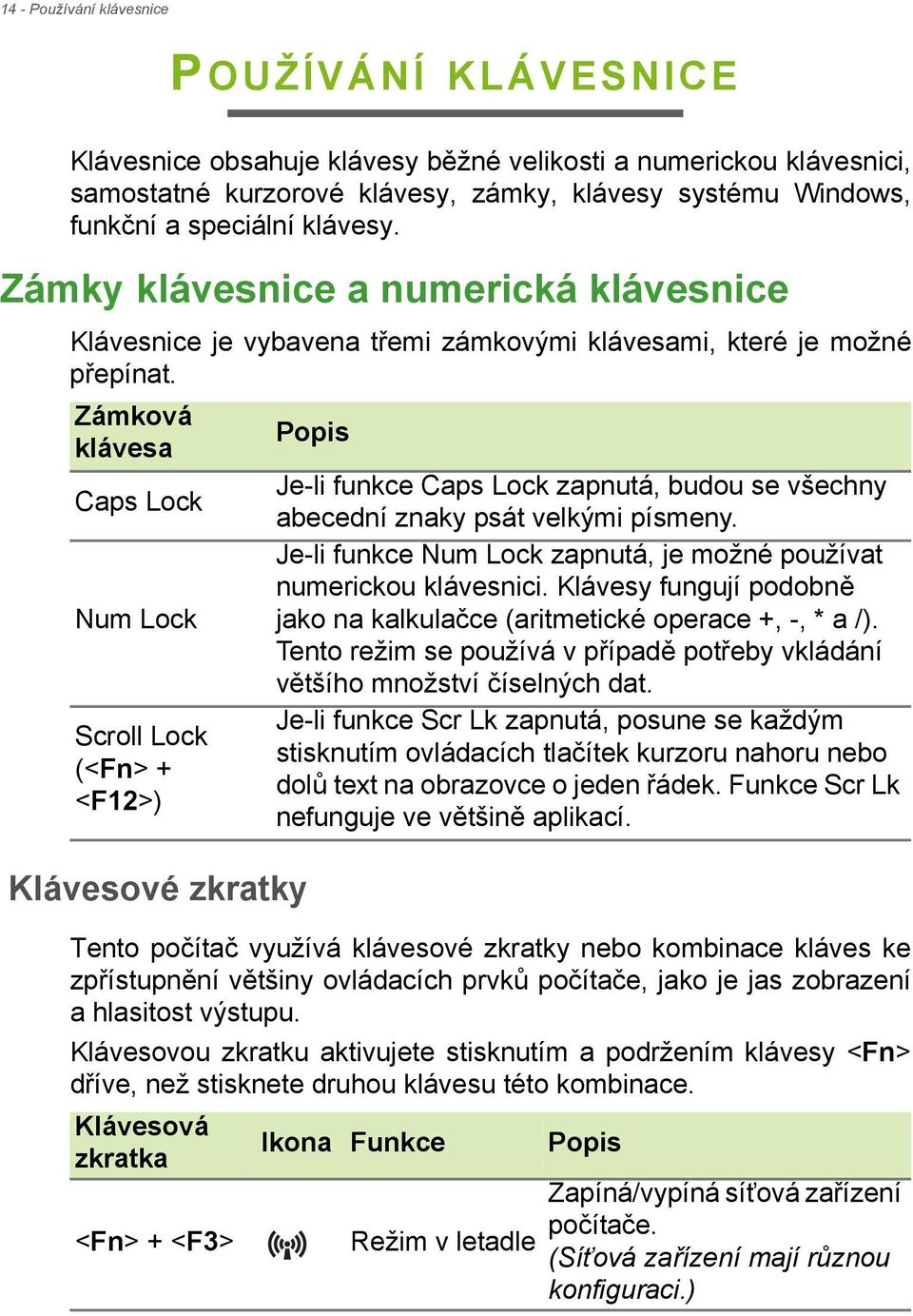 14 - Používání klávesnice

POUŽÍVÁNÍ KLÁVESNICE

Klávesnice obsahuje klávesy běžné velikosti a numerickou klávesnici, samostatné kurzorové klávesy, zámky, klávesy systému Windows, funkční a speciální klávesy.

Zámky klávesnice a numerická klávesnice

Klávesnice je vybavena třemi zámkovými klávesami, které je možné přepínat.

| Zámková klávesa | Popis |
|---|---|
| Caps Lock | Je-li funkce Caps Lock zapnutá, budou se všechny abecední znaky psát velkými písmeny. |
| Num Lock | Je-li funkce Num Lock zapnutá, je možné používat numerickou klávesnici. Klávesy fungují podobně jako na kalkulačce (aritmetické operace +, -, * a /). Tento režim se používá v případě potřeby vkládání většího množství číselných dat. |
| Scroll Lock (<Fn> + <F12>) | Je-li funkce Scr Lk zapnutá, posune se každým stisknutím ovládacích tlačítek kurzoru nahoru nebo dolů text na obrazovce o jeden řádek. Funkce Scr Lk nefunguje ve většině aplikací. |

Klávesové zkratky

Tento počítač využívá klávesové zkratky nebo kombinace kláves ke zpřístupnění většiny ovládacích prvků počítače, jako je jas zobrazení a hlasitost výstupu.

Klávesovou zkratku aktivujete stisknutím a podržením klávesy <Fn> dříve, než stisknete druhou klávesu této kombinace.

| Klávesová zkratka | Ikona | Funkce | Popis |
|---|---|---|---|
| <Fn> + <F3> | | Režim v letadle | Zapíná/vypíná síťová zařízení počítače. (Síťová zařízení mají různou konfiguraci.) |